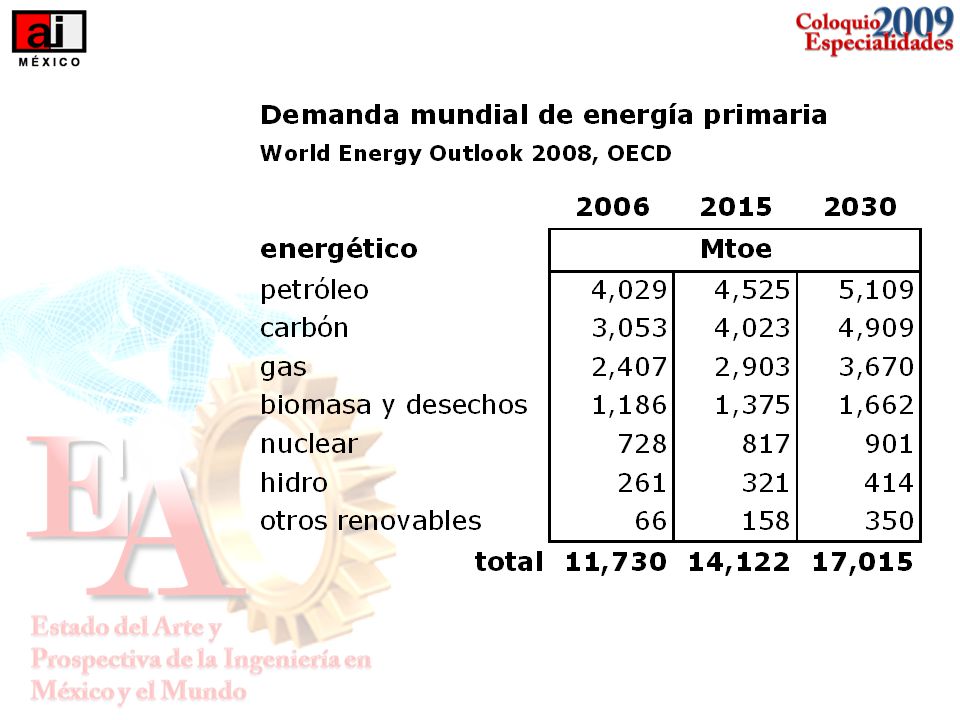 ai
MÉXICO

Coloquio 2009
Especialidades

Demanda mundial de energía primaria
World Energy Outlook 2008, OECD

| | 2006 | 2015 | 2030 |
|---|---|---|---|
| energético | Mtoe | | |
| petróleo | 4,029 | 4,525 | 5,109 |
| carbón | 3,053 | 4,023 | 4,909 |
| gas | 2,407 | 2,903 | 3,670 |
| biomasa y desechos | 1,186 | 1,375 | 1,662 |
| nuclear | 728 | 817 | 901 |
| hidro | 261 | 321 | 414 |
| otros renovables | 66 | 158 | 350 |
| total | 11,730 | 14,122 | 17,015 |

EA
Estado del Arte y Prospectiva de la Ingeniería en México y el Mundo